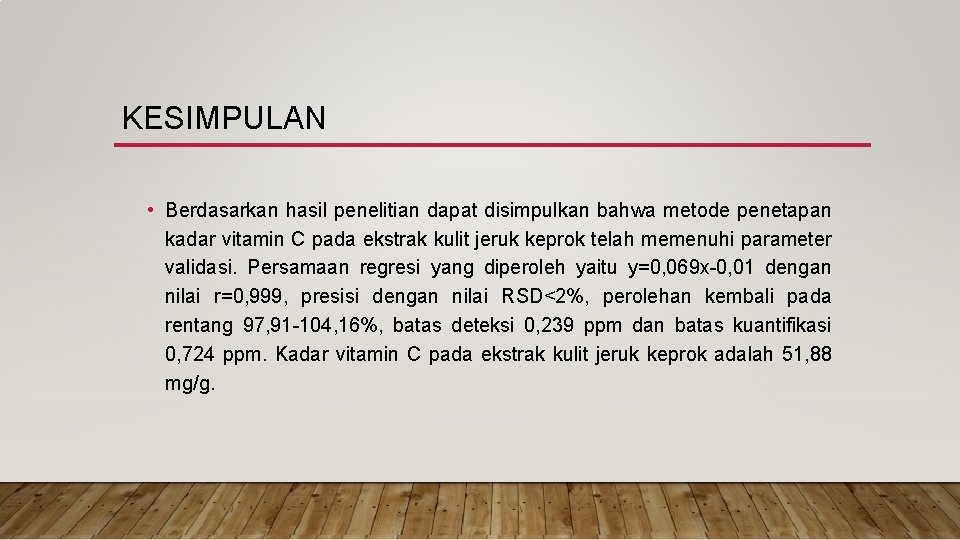 KESIMPULAN

• Berdasarkan hasil penelitian dapat disimpulkan bahwa metode penetapan kadar vitamin C pada ekstrak kulit jeruk keprok telah memenuhi parameter validasi. Persamaan regresi yang diperoleh yaitu y=0,069x-0,01 dengan nilai r=0,999, presisi dengan nilai RSD<2%, perolehan kembali pada rentang 97,91-104,16%, batas deteksi 0,239 ppm dan batas kuantifikasi 0,724 ppm. Kadar vitamin C pada ekstrak kulit jeruk keprok adalah 51,88 mg/g.